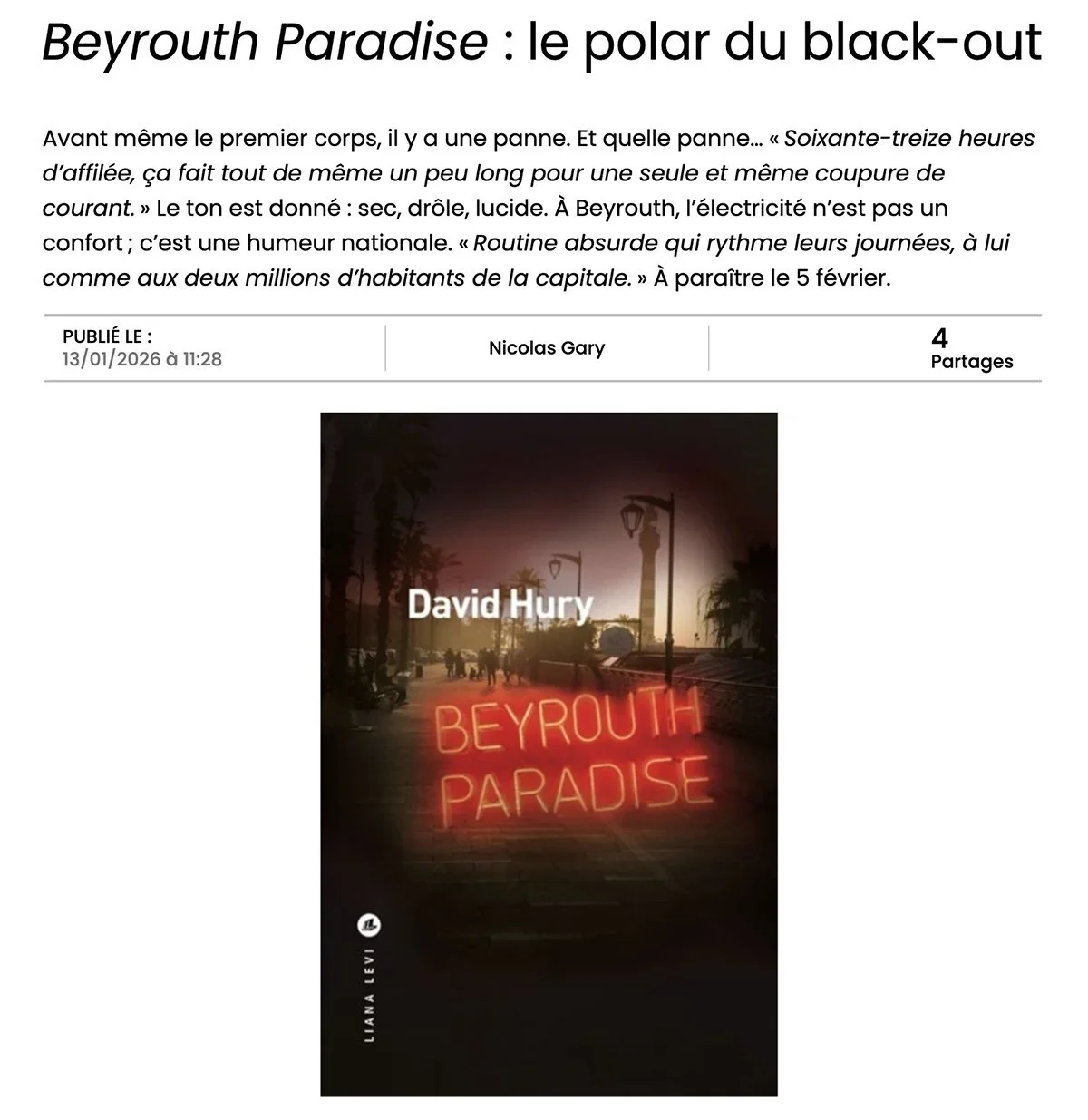 Beyrouth Paradise : le polar du black-out

Avant même le premier corps, il y a une panne. Et quelle panne… « Soixante-treize heures d'affilée, ça fait tout de même un peu long pour une seule et même coupure de courant. » Le ton est donné : sec, drôle, lucide. À Beyrouth, l'électricité n'est pas un confort ; c'est une humeur nationale. « Routine absurde qui rythme leurs journées, à lui comme aux deux millions d'habitants de la capitale. » À paraître le 5 février.

PUBLIÉ LE :
13/01/2026 à 11:28

Nicolas Gary

4
Partages

David Hury

BEYROUTH
PARADISE

LIANA LEVI